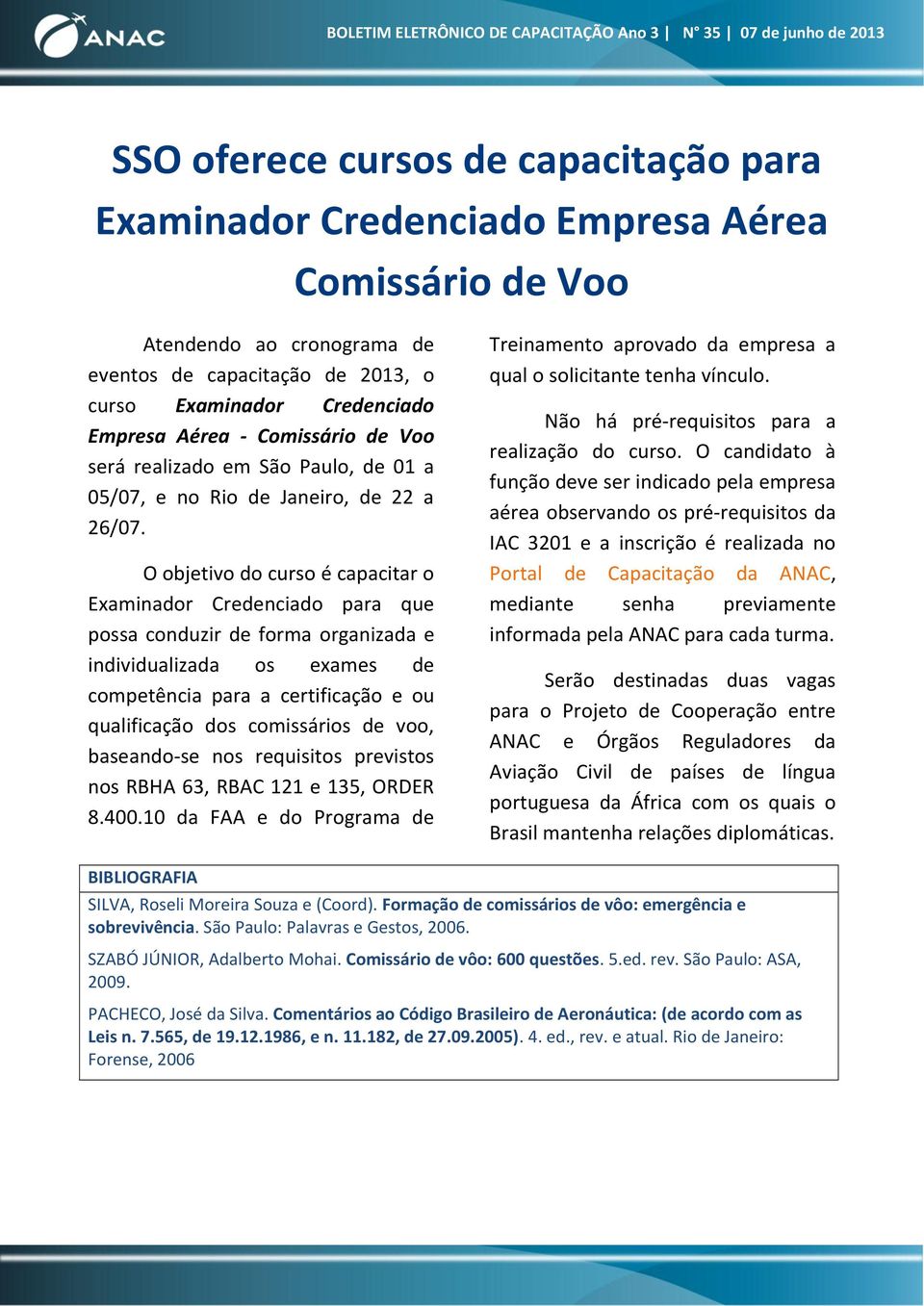 ANAC

BOLETIM ELETRÔNICO DE CAPACITAÇÃO Ano 3 | N° 35 | 07 de junho de 2013

SSO oferece cursos de capacitação para Examinador Credenciado Empresa Aérea Comissário de Voo

Atendendo ao cronograma de eventos de capacitação de 2013, o curso Examinador Credenciado Empresa Aérea - Comissário de Voo será realizado em São Paulo, de 01 a 05/07, e no Rio de Janeiro, de 22 a 26/07.

O objetivo do curso é capacitar o Examinador Credenciado para que possa conduzir de forma organizada e individualizada os exames de competência para a certificação e ou qualificação dos comissários de voo, baseando-se nos requisitos previstos nos RBHA 63, RBAC 121 e 135, ORDER 8.400.10 da FAA e do Programa de Treinamento aprovado da empresa a qual o solicitante tenha vínculo.

Não há pré-requisitos para a realização do curso. O candidato à função deve ser indicado pela empresa aérea observando os pré-requisitos da IAC 3201 e a inscrição é realizada no Portal de Capacitação da ANAC, mediante senha previamente informada pela ANAC para cada turma.

Serão destinadas duas vagas para o Projeto de Cooperação entre ANAC e Órgãos Reguladores da Aviação Civil de países de língua portuguesa da África com os quais o Brasil mantenha relações diplomáticas.

BIBLIOGRAFIA
SILVA, Roseli Moreira Souza e (Coord). Formação de comissários de vôo: emergência e sobrevivência. São Paulo: Palavras e Gestos, 2006.

SZABÓ JÚNIOR, Adalberto Mohai. Comissário de vôo: 600 questões. 5.ed. rev. São Paulo: ASA, 2009.

PACHECO, José da Silva. Comentários ao Código Brasileiro de Aeronáutica: (de acordo com as Leis n. 7.565, de 19.12.1986, e n. 11.182, de 27.09.2005). 4. ed., rev. e atual. Rio de Janeiro: Forense, 2006